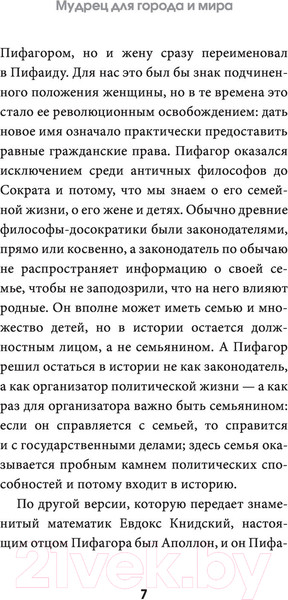 Мудрец для города и мира

Пифагором, но и жену сразу переименовал в Пифаиду. Для нас это был бы знак подчиненного положения женщины, но в те времена это стало ее революционным освобождением: дать новое имя означало практически предоставить равные гражданские права. Пифагор оказался исключением среди античных философов до Сократа и потому, что мы знаем о его семейной жизни, о его жене и детях. Обычно древние философы-досократики были законодателями, прямо или косвенно, а законодатель по обычаю не распространяет информацию о своей семье, чтобы не заподозрили, что на него влияют родные. Он вполне может иметь семью и множество детей, но в истории остается должностным лицом, а не семьянином. А Пифагор решил остаться в истории не как законодатель, а как организатор политической жизни — а как раз для организатора важно быть семьянином: если он справляется с семьей, то справится и с государственными делами; здесь семья оказывается пробным камнем политических способностей и потому входит в историю.

По другой версии, которую передает знаменитый математик Евдокс Книдский, настоящим отцом Пифагора был Аполлон, и он Пифа-

21vek.by

7